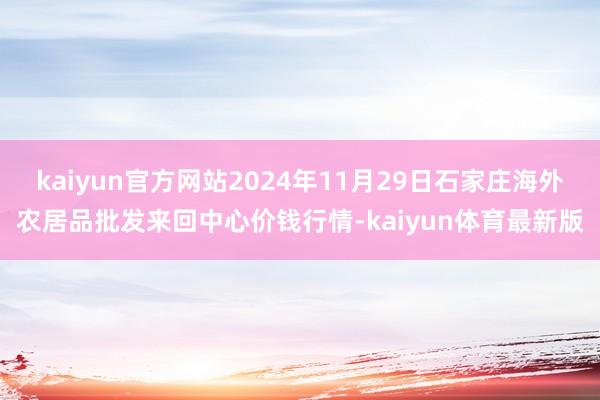 kaiyun官方网站2024年11月29日石家庄海外农居品批发来回中心价钱行情-kaiyun体育最新版